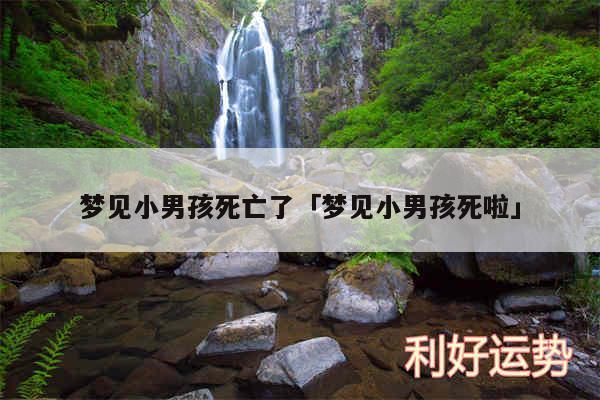 梦见小男孩死亡了「梦见小男孩死啦」

利好运势